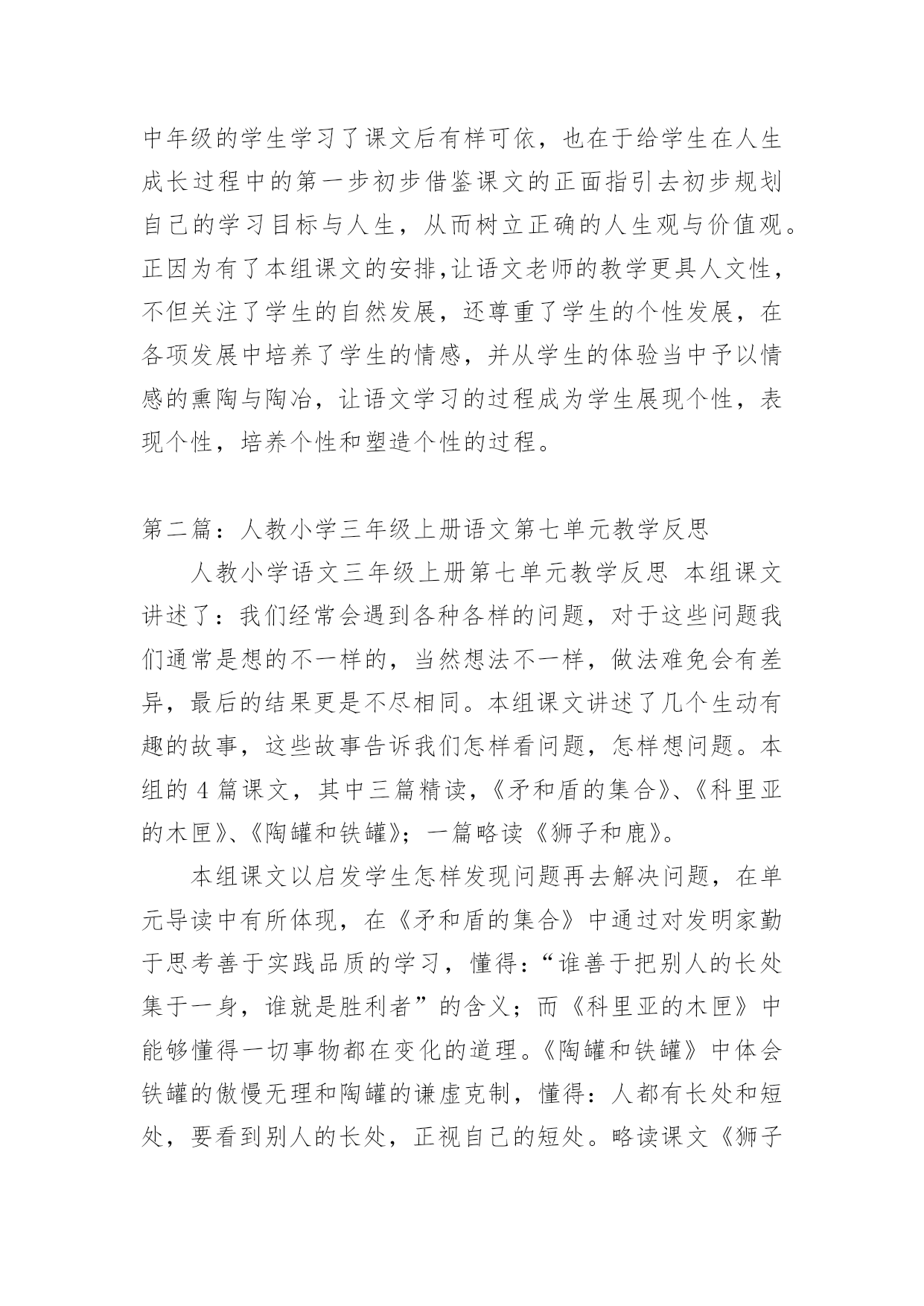 中年级的学生学习了课文后有样可依，也在于给学生在人生成长过程中的第一步初步借鉴课文的正面指引去初步规划自己的学习目标与人生，从而树立正确的人生观与价值观。正因为有了本组课文的安排,让语文老师的教学更具人文性，不但关注了学生的自然发展，还尊重了学生的个性发展，在各项发展中培养了学生的情感，并从学生的体验当中予以情感的熏陶与陶冶，让语文学习的过程成为学生展现个性，表现个性，培养个性和塑造个性的过程。

第二篇：人教小学三年级上册语文第七单元教学反思

人教小学语文三年级上册第七单元教学反思 本组课文讲述了：我们经常会遇到各种各样的问题，对于这些问题我们通常是想的不一样的，当然想法不一样，做法难免会有差异，最后的结果更是不尽相同。本组课文讲述了几个生动有趣的故事，这些故事告诉我们怎样看问题，怎样想问题。本组的 4 篇课文，其中三篇精读，《矛和盾的集合》、《科里亚的木匣》、《陶罐和铁罐》；一篇略读《狮子和鹿》。

本组课文以启发学生怎样发现问题再去解决问题，在单元导读中有所体现，在《矛和盾的集合》中通过对发明家勤于思考善于实践品质的学习，懂得：“谁善于把别人的长处集于一身，谁就是胜利者”的含义；而《科里亚的木匣》中能够懂得一切事物都在变化的道理。《陶罐和铁罐》中体会铁罐的傲慢无理和陶罐的谦虚克制，懂得：人都有长处和短处，要看到别人的长处，正视自己的短处。略读课文《狮子